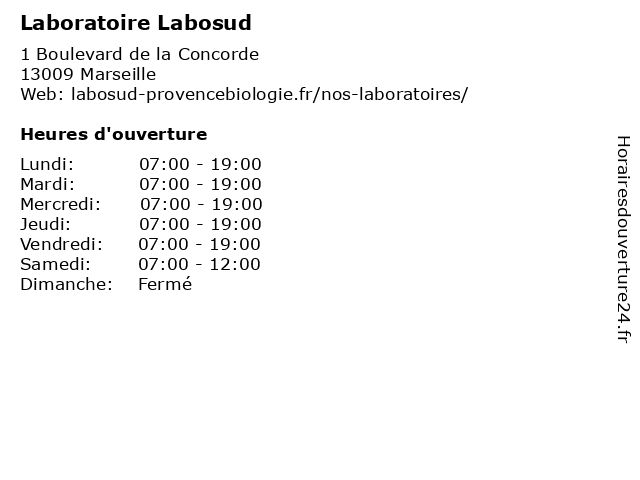 Laboratoire Labosud

1 Boulevard de la Concorde
13009 Marseille
Web: labosud-provencebiologie.fr/nos-laboratoires/

Heures d'ouverture

Lundi: 07:00 - 19:00
Mardi: 07:00 - 19:00
Mercredi: 07:00 - 19:00
Jeudi: 07:00 - 19:00
Vendredi: 07:00 - 19:00
Samedi: 07:00 - 12:00
Dimanche: Fermé

Horairesdouverture24.fr